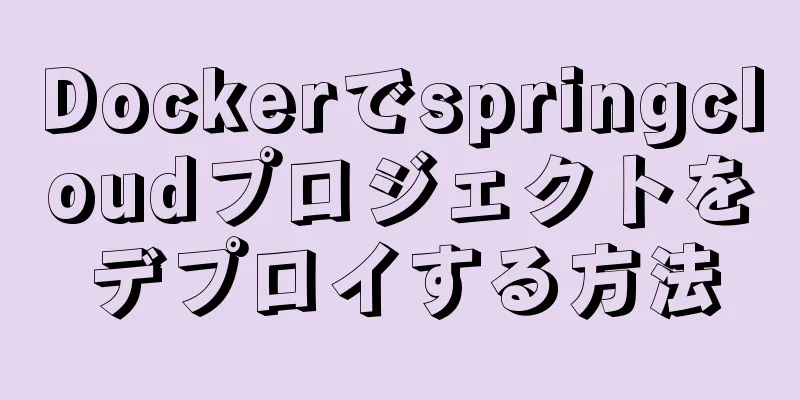 Dockerでspringcloudプロジェクトをデプロイする方法